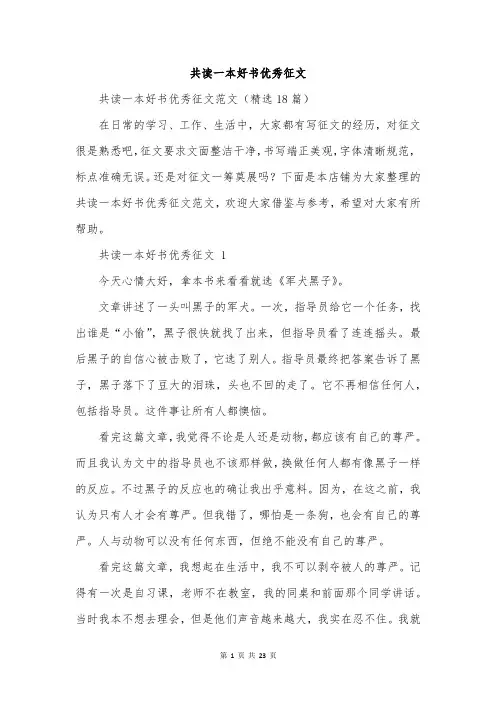 共读一本好书优秀征文

共读一本好书优秀征文范文（精选18篇）

在日常的学习、工作、生活中，大家都有写征文的经历，对征文很是熟悉吧，征文要求文面整洁干净，书写端正美观，字体清晰规范，标点准确无误。还是对征文一筹莫展吗？下面是本店铺为大家整理的共读一本好书优秀征文范文，欢迎大家借鉴与参考，希望对大家有所帮助。

共读一本好书优秀征文 1

今天心情大好，拿本书来看看就选《军犬黑子》。

文章讲述了一头叫黑子的军犬。一次，指导员给它一个任务，找出谁是“小偷”，黑子很快就找了出来，但指导员看了连连摇头。最后黑子的自信心被击败了，它选了别人。指导员最终把答案告诉了黑子，黑子落下了豆大的泪珠，头也不回的走了。它不再相信任何人，包括指导员。这件事让所有人都懊恼。

看完这篇文章，我觉得不论是人还是动物，都应该有自己的尊严。而且我认为文中的指导员也不该那样做，换做任何人都有像黑子一样的反应。不过黑子的反应也的确让我出乎意料。因为，在这之前，我认为只有人才会有尊严。但我错了，哪怕是一条狗，也会有自己的尊严。人与动物可以没有任何东西，但绝不能没有自己的尊严。

看完这篇文章，我想起在生活中，我不可以剥夺被人的尊严。记得有一次是自习课，老师不在教室，我的同桌和前面那个同学讲话。当时我本不想去理会，但是他们声音越来越大，我实在忍不住。我就

第 1 页 共 23 页